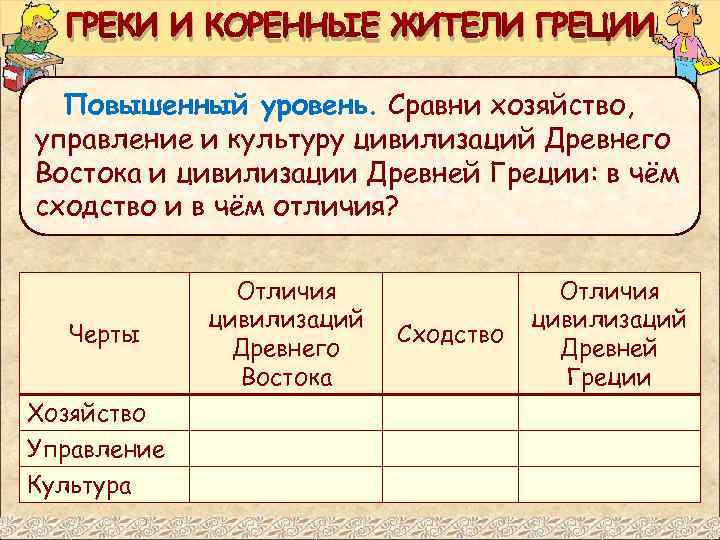 ГРЕКИ И КОРЕННЫЕ ЖИТЕЛИ ГРЕЦИИ

Повышенный уровень. Сравни хозяйство, управление и культуру цивилизаций Древнего Востока и цивилизации Древней Греции: в чём сходство и в чём отличия?

| Черты | Отличия цивилизаций Древнего Востока | Сходство | Отличия цивилизаций Древней Греции |
|---|---|---|---|
| Хозяйство | | | |
| Управление | | | |
| Культура | | | |